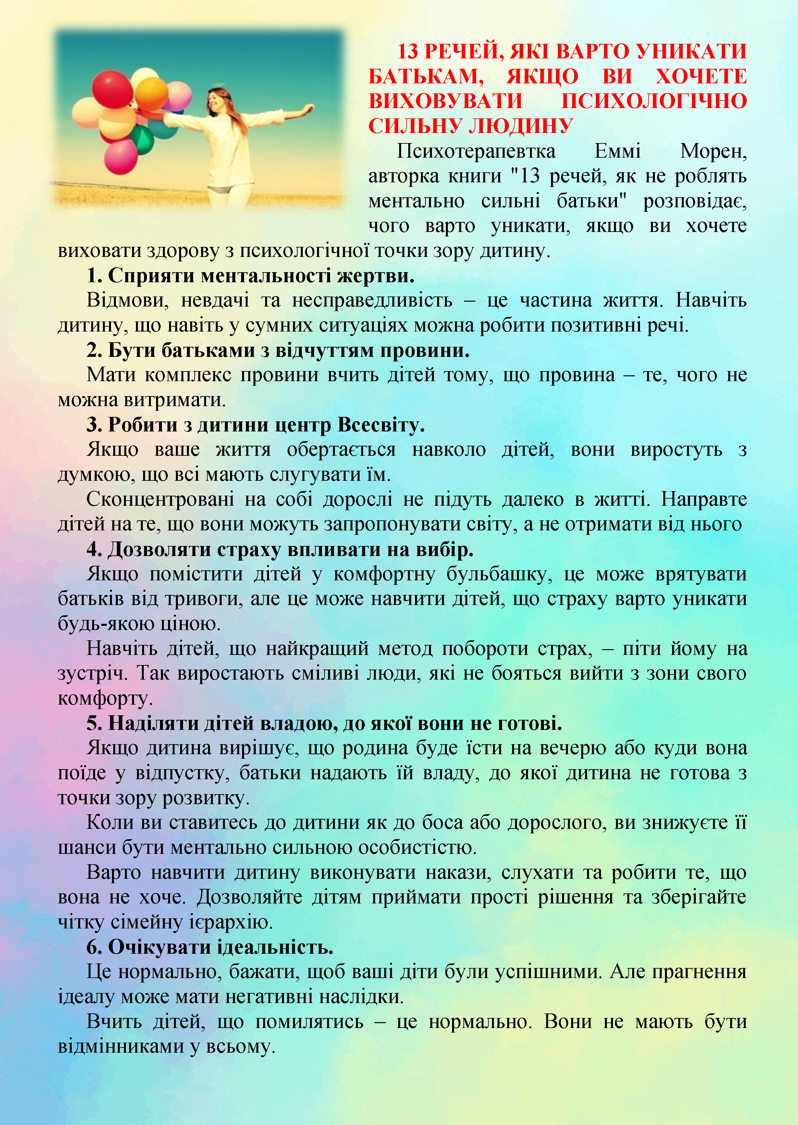 13 РЕЧЕЙ, ЯКІ ВАРТО УНИКАТИ БАТЬКАМ, ЯКЩО ВИ ХОЧЕТЕ ВИХОВУВАТИ ПСИХОЛОГІЧНО СИЛЬНУ ЛЮДИНУ

Психотерапевтка Еммі Морен, авторка книги "13 речей, як не роблять ментально сильні батьки" розповідає, чого варто уникати, якщо ви хочете виховати здорову з психологічної точки зору дитину.

1. Сприяти ментальності жертви.

Відмови, невдачі та несправедливість – це частина життя. Навчіть дитину, що навіть у сумних ситуаціях можна робити позитивні речі.

2. Бути батьками з відчуттям провини.

Мати комплекс провини вчить дітей тому, що провина – те, чого не можна витримати.

3. Робити з дитини центр Всесвіту.

Якщо ваше життя обертається навколо дітей, вони виростуть з думкою, що всі мають слугувати їм.

Сконцентровані на собі дорослі не підуть далеко в житті. Направте дітей на те, що вони можуть запропонувати світу, а не отримати від нього

4. Дозволяти страху впливати на вибір.

Якщо помістити дітей у комфортну бульбашку, це може врятувати батьків від тривоги, але це може навчити дітей, що страху варто уникати будь-якою ціною.

Навчіть дітей, що найкращий метод побороти страх, – піти йому на зустріч. Так виростають сміливі люди, які не бояться вийти з зони свого комфорту.

5. Наділяти дітей владою, до якої вони не готові.

Якщо дитина вирішує, що родина буде їсти на вечерю або куди вона поїде у відпустку, батьки надають їй владу, до якої дитина не готова з точки зору розвитку.

Коли ви ставитесь до дитини як до боса або дорослого, ви знижуєте її шанси бути ментально сильною особистістю.

Варто навчити дитину виконувати накази, слухати та робити те, що вона не хоче. Дозволяйте дітям приймати прості рішення та зберігайте чітку сімейну ієрархію.

6. Очікувати ідеальність.

Це нормально, бажати, щоб ваші діти були успішними. Але прагнення ідеалу може мати негативні наслідки.

Вчить дітей, що помилятись – це нормально. Вони не мають бути відмінниками у всьому.